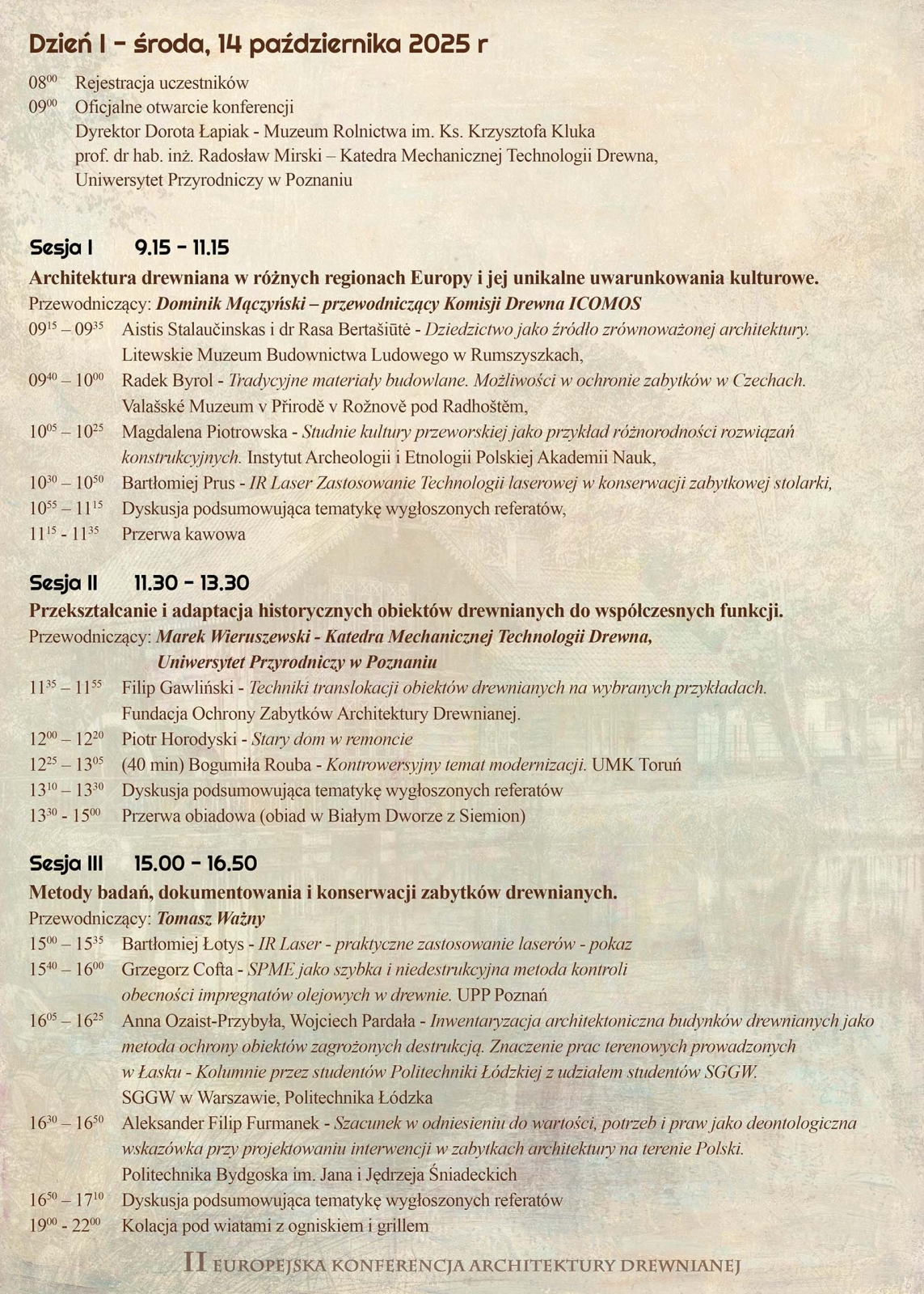 Dzień I - środa, 14 października 2025 r

$08^{00}$ Rejestracja uczestników
$09^{00}$ Oficjalne otwarcie konferencji
Dyrektor Dorota Łapiak - Muzeum Rolnictwa im. Ks. Krzysztofa Kluka
prof. dr hab. inż. Radosław Mirski – Katedra Mechanicznej Technologii Drewna, Uniwersytet Przyrodniczy w Poznaniu

Sesja I 9.15 - 11.15
Architektura drewniana w różnych regionach Europy i jej unikalne uwarunkowania kulturowe.
Przewodniczący: Dominik Mączyński – przewodniczący Komisji Drewna ICOMOS
$09^{15}$ – $09^{35}$ Aistis Stalaučinskas i dr Rasa Bertašiūtė - Dziedzictwo jako źródło zrównoważonej architektury. Litewskie Muzeum Budownictwa Ludowego w Rumszyszkach,
$09^{40}$ – $10^{00}$ Radek Byrol - Tradycyjne materiały budowlane. Możliwości w ochronie zabytków w Czechach. Valašské Muzeum v Přírodě v Rožnově pod Radhoštěm,
$10^{05}$ – $10^{25}$ Magdalena Piotrowska - Studnie kultury przeworskiej jako przykład różnorodności rozwiązań konstrukcyjnych. Instytut Archeologii i Etnologii Polskiej Akademii Nauk,
$10^{30}$ – $10^{50}$ Bartłomiej Prus - IR Laser Zastosowanie Technologii laserowej w konserwacji zabytkowej stolarki,
$10^{55}$ – $11^{15}$ Dyskusja podsumowująca tematykę wygłoszonych referatów,
$11^{15}$ - $11^{35}$ Przerwa kawowa

Sesja II 11.30 - 13.30
Przekształcanie i adaptacja historycznych obiektów drewnianych do współczesnych funkcji.
Przewodniczący: Marek Wieruszewski - Katedra Mechanicznej Technologii Drewna, Uniwersytet Przyrodniczy w Poznaniu
$11^{35}$ – $11^{55}$ Filip Gawliński - Techniki translokacji obiektów drewnianych na wybranych przykładach. Fundacja Ochrony Zabytków Architektury Drewnianej.
$12^{00}$ – $12^{20}$ Piotr Horodyski - Stary dom w remoncie
$12^{25}$ – $13^{05}$ (40 min) Bogumiła Rouba - Kontrowersyjny temat modernizacji. UMK Toruń
$13^{10}$ – $13^{30}$ Dyskusja podsumowująca tematykę wygłoszonych referatów
$13^{30}$ - $15^{00}$ Przerwa obiadowa (obiad w Białym Dworze z Siemion)

Sesja III 15.00 - 16.50
Metody badań, dokumentowania i konserwacji zabytków drewnianych.
Przewodniczący: Tomasz Ważny
$15^{00}$ – $15^{35}$ Bartłomiej Łotys - IR Laser - praktyczne zastosowanie laserów - pokaz
$15^{40}$ – $16^{00}$ Grzegorz Cofta - SPME jako szybka i niedestrukcyjna metoda kontroli obecności impregnatów olejowych w drewnie. UPP Poznań
$16^{05}$ – $16^{25}$ Anna Ozaist-Przybyła, Wojciech Pardała - Inwentaryzacja architektoniczna budynków drewnianych jako metoda ochrony obiektów zagrożonych destrukcją. Znaczenie prac terenowych prowadzonych w Łasku - Kolumnie przez studentów Politechniki Łódzkiej z udziałem studentów SGGW. SGGW w Warszawie, Politechnika Łódzka
$16^{30}$ – $16^{50}$ Aleksander Filip Furmanek - Szacunek w odniesieniu do wartości, potrzeb i praw jako deontologiczna wskazówka przy projektowaniu interwencji w zabytkach architektury na terenie Polski. Politechnika Bydgoska im. Jana i Jędrzeja Śniadeckich
$16^{50}$ – $17^{10}$ Dyskusja podsumowująca tematykę wygłoszonych referatów
$19^{00}$ - $22^{00}$ Kolacja pod wiatami z ogniskiem i grillem

II EUROPEJSKA KONFERENCJA ARCHITEKTURY DREWNIANEJ